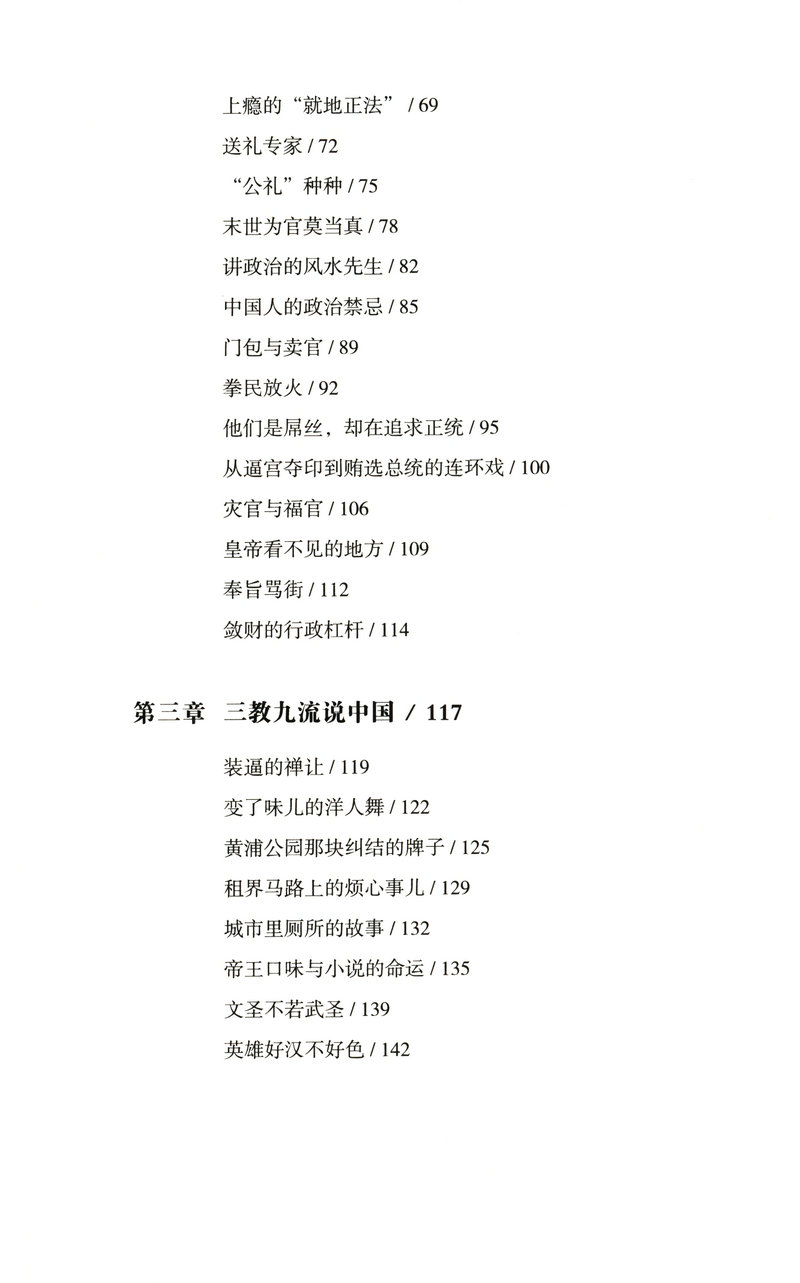 上瘾的“就地正法” / 69
送礼专家 / 72
“公礼”种种 / 75
末世为官莫当真 / 78
讲政治的风水先生 / 82
中国人的政治禁忌 / 85
门包与卖官 / 89
拳民放火 / 92
他们是屌丝，却在追求正统 / 95
从逼宫夺印到贿选总统的连环戏 / 100
灾官与福官 / 106
皇帝看不见的地方 / 109
奉旨骂街 / 112
敛财的行政杠杆 / 114

第三章 三教九流说中国 / 117

装逼的禅让 / 119
变了味儿的洋人舞 / 122
黄浦公园那块纠结的牌子 / 125
租界马路上的烦心事儿 / 129
城市里厕所的故事 / 132
帝王口味与小说的命运 / 135
文圣不若武圣 / 139
英雄好汉不好色 / 142